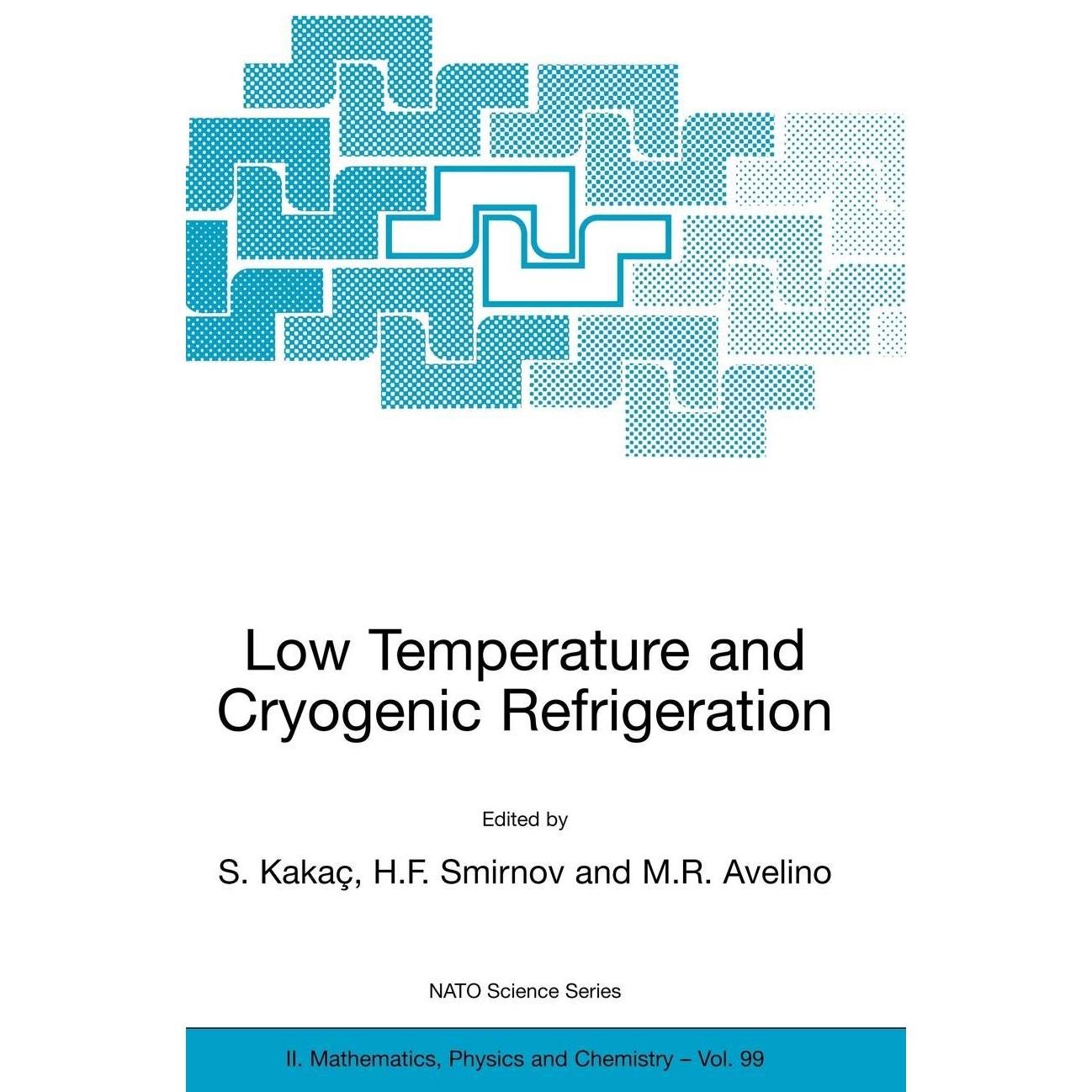 Low Temperature and Cryogenic Refrigeration

Edited by

S. Kakaç, H.F. Smirnov and M.R. Avelino

NATO Science Series

II. Mathematics, Physics and Chemistry – Vol. 99